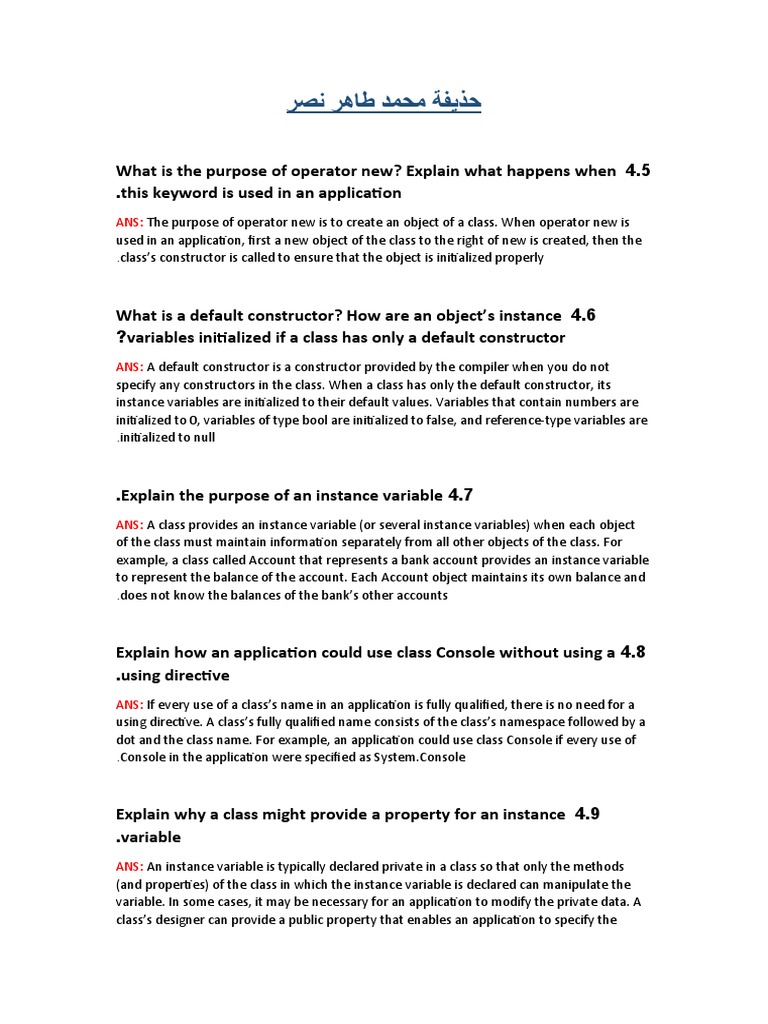 حذيفة محمد طاهر نصر

What is the purpose of operator new? Explain what happens when 4.5 .this keyword is used in an application

ANS: The purpose of operator new is to create an object of a class. When operator new is used in an application, first a new object of the class to the right of new is created, then the .class's constructor is called to ensure that the object is initialized properly

What is a default constructor? How are an object's instance 4.6 ?variables initialized if a class has only a default constructor

ANS: A default constructor is a constructor provided by the compiler when you do not specify any constructors in the class. When a class has only the default constructor, its instance variables are initialized to their default values. Variables that contain numbers are initialized to 0, variables of type bool are initialized to false, and reference-type variables are .initialized to null

.Explain the purpose of an instance variable 4.7

ANS: A class provides an instance variable (or several instance variables) when each object of the class must maintain information separately from all other objects of the class. For example, a class called Account that represents a bank account provides an instance variable to represent the balance of the account. Each Account object maintains its own balance and .does not know the balances of the bank's other accounts

Explain how an application could use class Console without using a 4.8 .using directive

ANS: If every use of a class's name in an application is fully qualified, there is no need for a using directive. A class's fully qualified name consists of the class's namespace followed by a dot and the class name. For example, an application could use class Console if every use of .Console in the application were specified as System.Console

Explain why a class might provide a property for an instance 4.9 .variable

ANS: An instance variable is typically declared private in a class so that only the methods (and properties) of the class in which the instance variable is declared can manipulate the variable. In some cases, it may be necessary for an application to modify the private data. A class's designer can provide a public property that enables an application to specify the